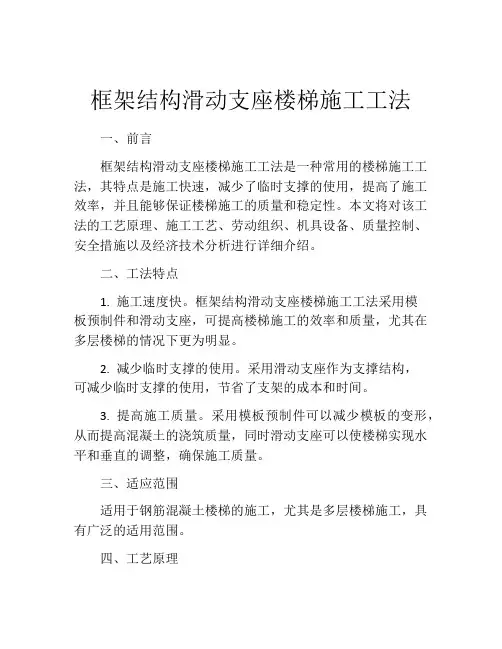 框架结构滑动支座楼梯施工工法

一、前言

框架结构滑动支座楼梯施工工法是一种常用的楼梯施工工法，其特点是施工快速，减少了临时支撑的使用，提高了施工效率，并且能够保证楼梯施工的质量和稳定性。本文将对该工法的工艺原理、施工工艺、劳动组织、机具设备、质量控制、安全措施以及经济技术分析进行详细介绍。

二、工法特点

1. 施工速度快。框架结构滑动支座楼梯施工工法采用模板预制件和滑动支座，可提高楼梯施工的效率和质量，尤其在多层楼梯的情况下更为明显。

2. 减少临时支撑的使用。采用滑动支座作为支撑结构，可减少临时支撑的使用，节省了支架的成本和时间。

3. 提高施工质量。采用模板预制件可以减少模板的变形，从而提高混凝土的浇筑质量，同时滑动支座可以使楼梯实现水平和垂直的调整，确保施工质量。

三、适应范围

适用于钢筋混凝土楼梯的施工，尤其是多层楼梯施工，具有广泛的适用范围。

四、工艺原理